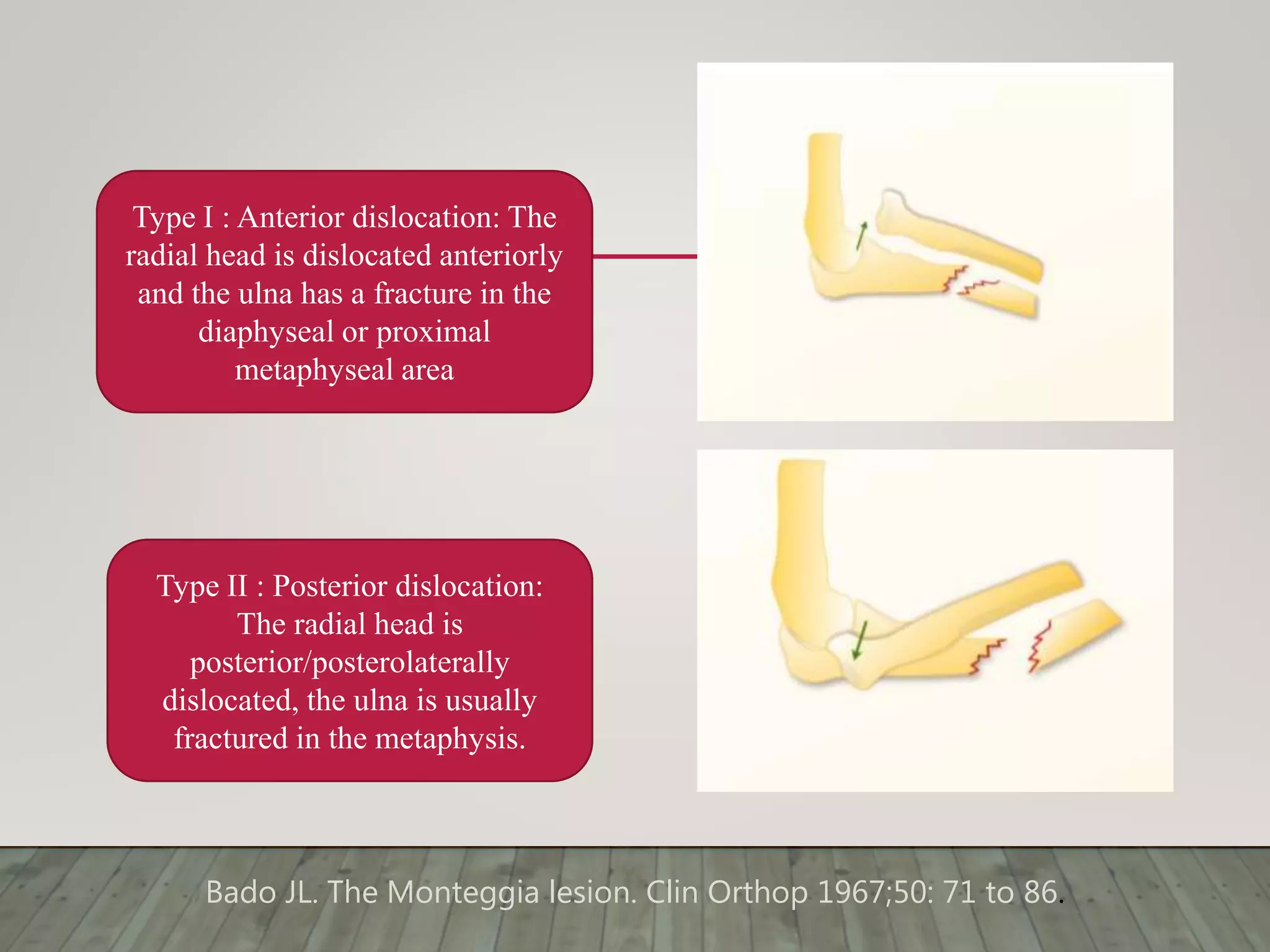 Type I : Anterior dislocation: The radial head is dislocated anteriorly and the ulna has a fracture in the diaphyseal or proximal metaphyseal area

Type II : Posterior dislocation: The radial head is posterior/posterolaterally dislocated, the ulna is usually fractured in the metaphysis.

Bado JL. The Monteggia lesion. Clin Orthop 1967;50: 71 to 86.